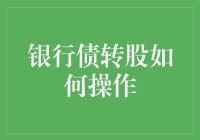 银行债转股如何操作